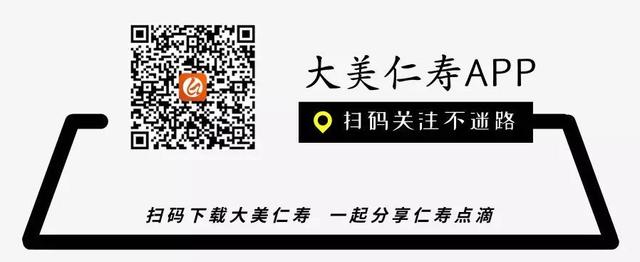 大美仁寿APP

扫码关注不迷路

扫码下载大美仁寿 一起分享仁寿点滴